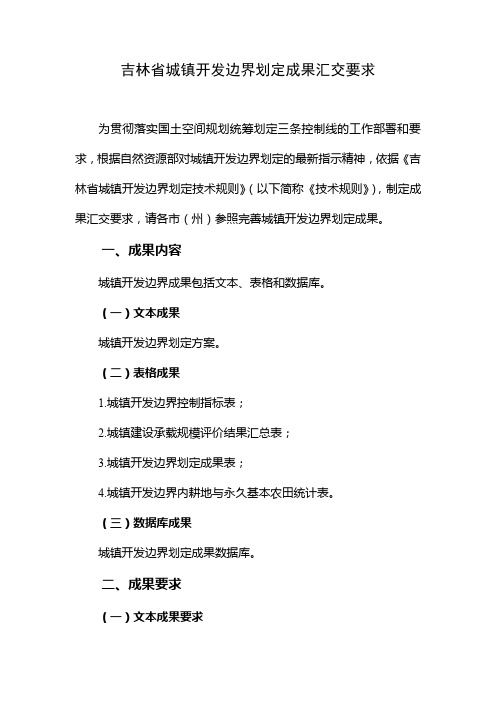 吉林省城镇开发边界划定成果汇交要求

为贯彻落实国土空间规划统筹划定三条控制线的工作部署和要求，根据自然资源部对城镇开发边界划定的最新指示精神，依据《吉林省城镇开发边界划定技术规则》（以下简称《技术规则》），制定成果汇交要求，请各市（州）参照完善城镇开发边界划定成果。

一、成果内容

城镇开发边界成果包括文本、表格和数据库。

（一）文本成果

城镇开发边界划定方案。

（二）表格成果

1.城镇开发边界控制指标表；

2.城镇建设承载规模评价结果汇总表；

3.城镇开发边界划定成果表；

4.城镇开发边界内耕地与永久基本农田统计表。

（三）数据库成果

城镇开发边界划定成果数据库。

二、成果要求

（一）文本成果要求